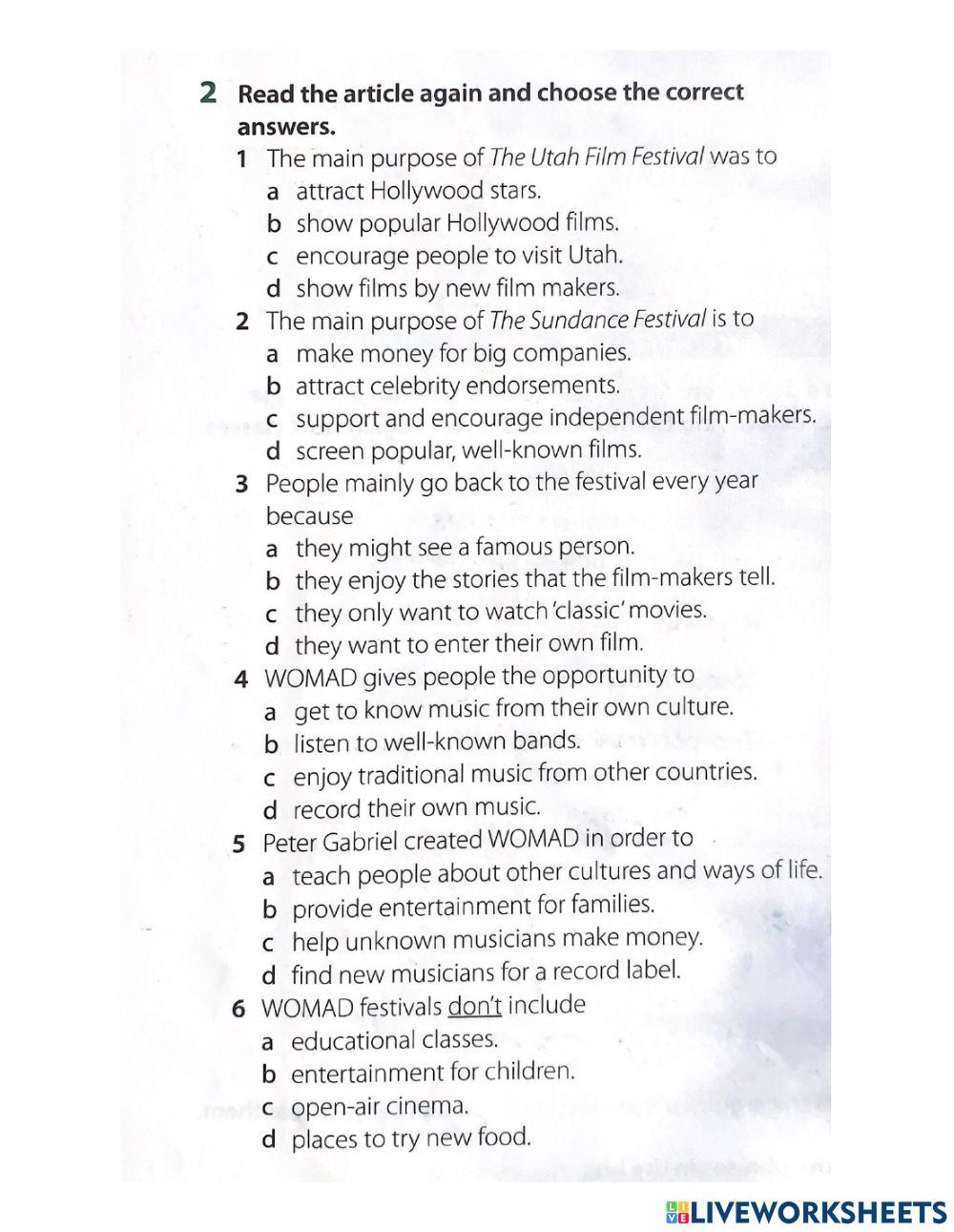 2 Read the article again and choose the correct answers.

1 The main purpose of The Utah Film Festival was to
a attract Hollywood stars.
b show popular Hollywood films.
c encourage people to visit Utah.
d show films by new film makers.

2 The main purpose of The Sundance Festival is to
a make money for big companies.
b attract celebrity endorsements.
c support and encourage independent film-makers.
d screen popular, well-known films.

3 People mainly go back to the festival every year because
a they might see a famous person.
b they enjoy the stories that the film-makers tell.
c they only want to watch 'classic' movies.
d they want to enter their own film.

4 WOMAD gives people the opportunity to
a get to know music from their own culture.
b listen to well-known bands.
c enjoy traditional music from other countries.
d record their own music.

5 Peter Gabriel created WOMAD in order to
a teach people about other cultures and ways of life.
b provide entertainment for families.
c help unknown musicians make money.
d find new musicians for a record label.

6 WOMAD festivals don't include
a educational classes.
b entertainment for children.
c open-air cinema.
d places to try new food.

LIVEWORKSHEETS